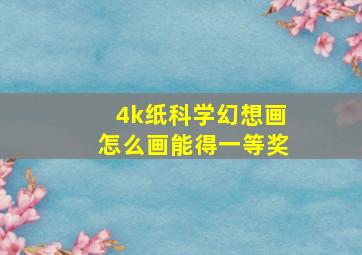 4k纸科学幻想画
怎么画能得一等奖